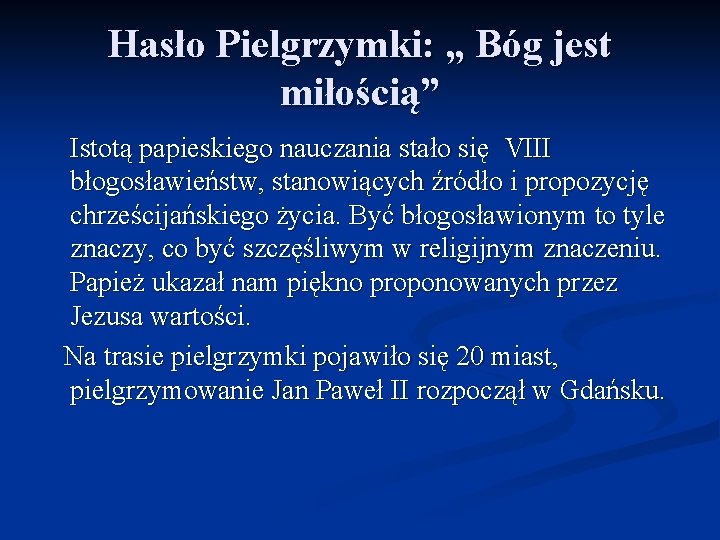 Hasło Pielgrzymki: „ Bóg jest miłością”

Istotą papieskiego nauczania stało się VIII błogosławieństw, stanowiących źródło i propozycję chrześcijańskiego życia. Być błogosławionym to tyle znaczy, co być szczęśliwym w religijnym znaczeniu. Papież ukazał nam piękno proponowanych przez Jezusa wartości.

Na trasie pielgrzymki pojawiło się 20 miast, pielgrzymowanie Jan Paweł II rozpoczął w Gdańsku.